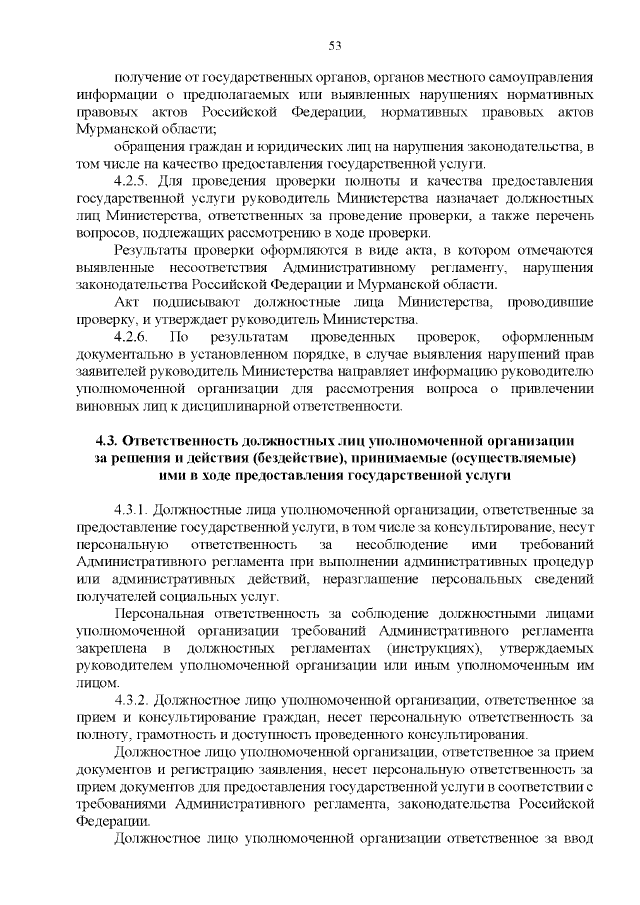 53

получение от государственных органов, органов местного самоуправления информации о предполагаемых или выявленных нарушениях нормативных правовых актов Российской Федерации, нормативных правовых актов Мурманской области;

обращения граждан и юридических лиц на нарушения законодательства, в том числе на качество предоставления государственной услуги.

4.2.5. Для проведения проверки полноты и качества предоставления государственной услуги руководитель Министерства назначает должностных лиц Министерства, ответственных за проведение проверки, а также перечень вопросов, подлежащих рассмотрению в ходе проверки.

Результаты проверки оформляются в виде акта, в котором отмечаются выявленные несоответствия Административному регламенту, нарушения законодательства Российской Федерации и Мурманской области.

Акт подписывают должностные лица Министерства, проводившие проверку, и утверждает руководитель Министерства.

4.2.6. По результатам проведенных проверок, оформленным документально в установленном порядке, в случае выявления нарушений прав заявителей руководитель Министерства направляет информацию руководителю уполномоченной организации для рассмотрения вопроса о привлечении виновных лиц к дисциплинарной ответственности.

4.3. Ответственность должностных лиц уполномоченной организации за решения и действия (бездействие), принимаемые (осуществляемые) ими в ходе предоставления государственной услуги

4.3.1. Должностные лица уполномоченной организации, ответственные за предоставление государственной услуги, в том числе за консультирование, несут персональную ответственность за несоблюдение ими требований Административного регламента при выполнении административных процедур или административных действий, неразглашение персональных сведений получателей социальных услуг.

Персональная ответственность за соблюдение должностными лицами уполномоченной организации требований Административного регламента закреплена в должностных регламентах (инструкциях), утверждаемых руководителем уполномоченной организации или иным уполномоченным им лицом.

4.3.2. Должностное лицо уполномоченной организации, ответственное за прием и консультирование граждан, несет персональную ответственность за полноту, грамотность и доступность проведенного консультирования.

Должностное лицо уполномоченной организации, ответственное за прием документов и регистрацию заявления, несет персональную ответственность за прием документов для предоставления государственной услуги в соответствии с требованиями Административного регламента, законодательства Российской Федерации.

Должностное лицо уполномоченной организации ответственное за ввод